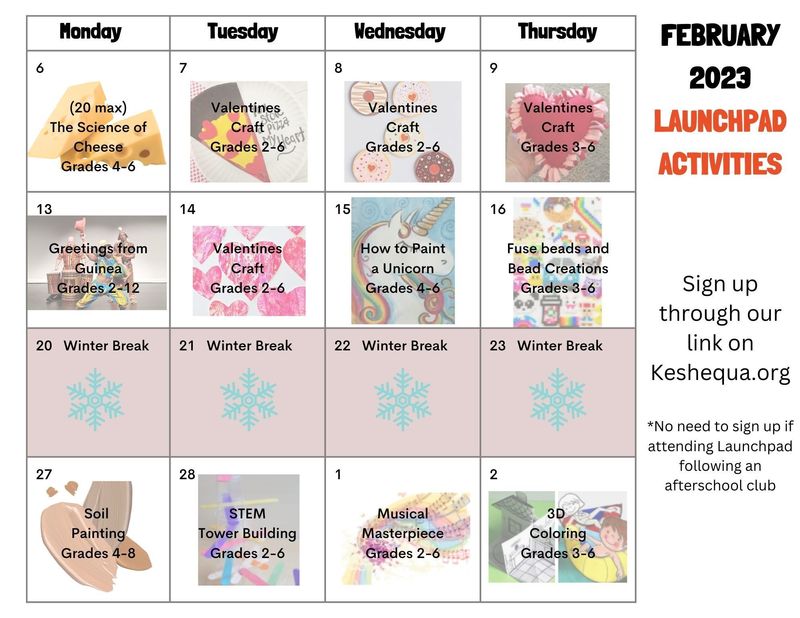 | Monday | Tuesday | Wednesday | Thursday |
|---|---|---|---|
| 6 (20 max) The Science of Cheese Grades 4-6 | 7 Valentines Craft Grades 2-6 | 8 Valentines Craft Grades 2-6 | 9 Valentines Craft Grades 3-6 |
| 13 Greetings from Guinea Grades 2-12 | 14 Valentines Craft Grades 2-6 | 15 How to Paint a Unicorn Grades 4-6 | 16 Fuse beads and Bead Creations Grades 3-6 |
| 20 Winter Break | 21 Winter Break | 22 Winter Break | 23 Winter Break |
| 27 Soil Painting Grades 4-8 | 28 STEM Tower Building Grades 2-6 | 1 Musical Masterpiece Grades 2-6 | 2 3D Coloring Grades 3-6 |

FEBRUARY 2023

LAUNCHPAD ACTIVITIES

Sign up through our link on Keshequa.org

*No need to sign up if attending Launchpad following an afterschool club